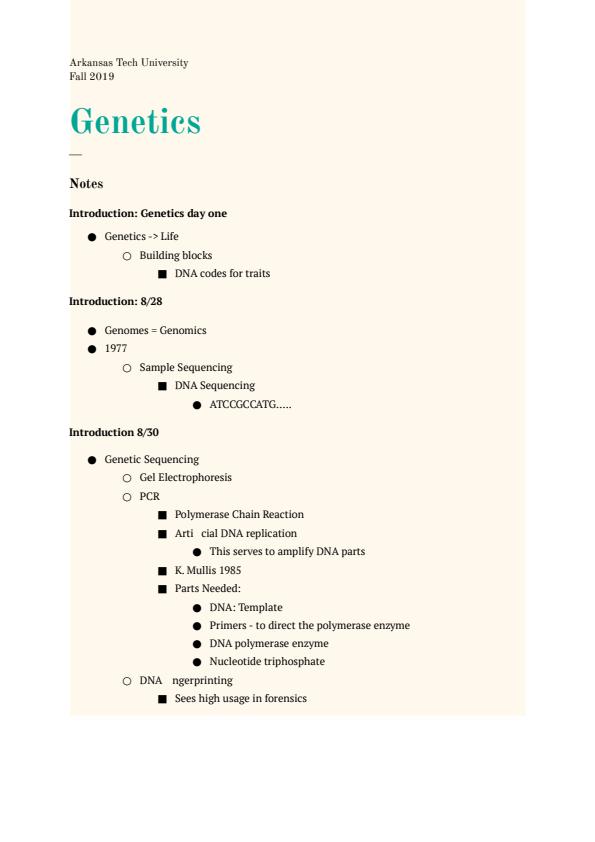 Arkansas Tech University
Fall 2019

Genetics

—

Notes

Introduction: Genetics day one

● Genetics -> Life
○ Building blocks
■ DNA codes for traits

Introduction: 8/28

● Genomes = Genomics
● 1977
○ Sample Sequencing
■ DNA Sequencing
● ATCCGCCATG.....

Introduction 8/30

● Genetic Sequencing
○ Gel Electrophoresis
○ PCR
■ Polymerase Chain Reaction
■ Arti cial DNA replication
● This serves to amplify DNA parts
■ K. Mullis 1985
■ Parts Needed:
● DNA: Template
● Primers - to direct the polymerase enzyme
● DNA polymerase enzyme
● Nucleotide triphosphate
○ DNA ngerprinting
■ Sees high usage in forensics